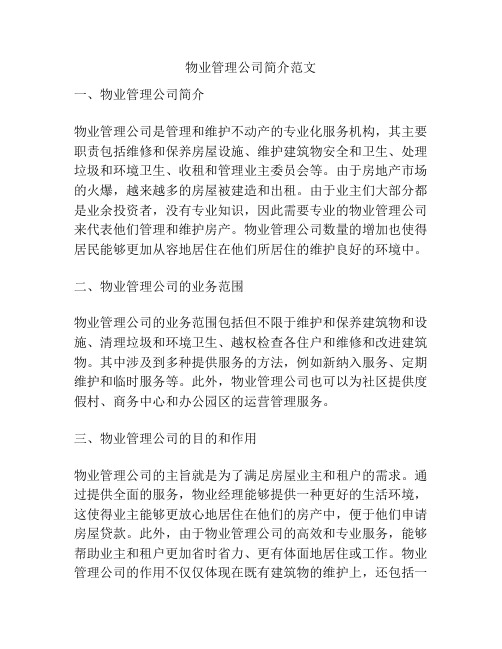 物业管理公司简介范文

一、物业管理公司简介

物业管理公司是管理和维护不动产的专业化服务机构，其主要职责包括维修和保养房屋设施、维护建筑物安全和卫生、处理垃圾和环境卫生、收租和管理业主委员会等。由于房地产市场的火爆，越来越多的房屋被建造和出租。由于业主们大部分都是业余投资者，没有专业知识，因此需要专业的物业管理公司来代表他们管理和维护房产。物业管理公司数量的增加也使得居民能够更加从容地居住在他们所居住的维护良好的环境中。

二、物业管理公司的业务范围

物业管理公司的业务范围包括但不限于维护和保养建筑物和设施、清理垃圾和环境卫生、越权检查各住户和维修和改进建筑物。其中涉及到多种提供服务的方法，例如新纳入服务、定期维护和临时服务等。此外，物业管理公司也可以为社区提供度假村、商务中心和办公园区的运营管理服务。

三、物业管理公司的目的和作用

物业管理公司的主旨就是为了满足房屋业主和租户的需求。通过提供全面的服务，物业经理能够提供一种更好的生活环境，这使得业主能够更放心地居住在他们的房产中，便于他们申请房屋贷款。此外，由于物业管理公司的高效和专业服务，能够帮助业主和租户更加省时省力、更有体面地居住或工作。物业管理公司的作用不仅仅体现在既有建筑物的维护上，还包括一